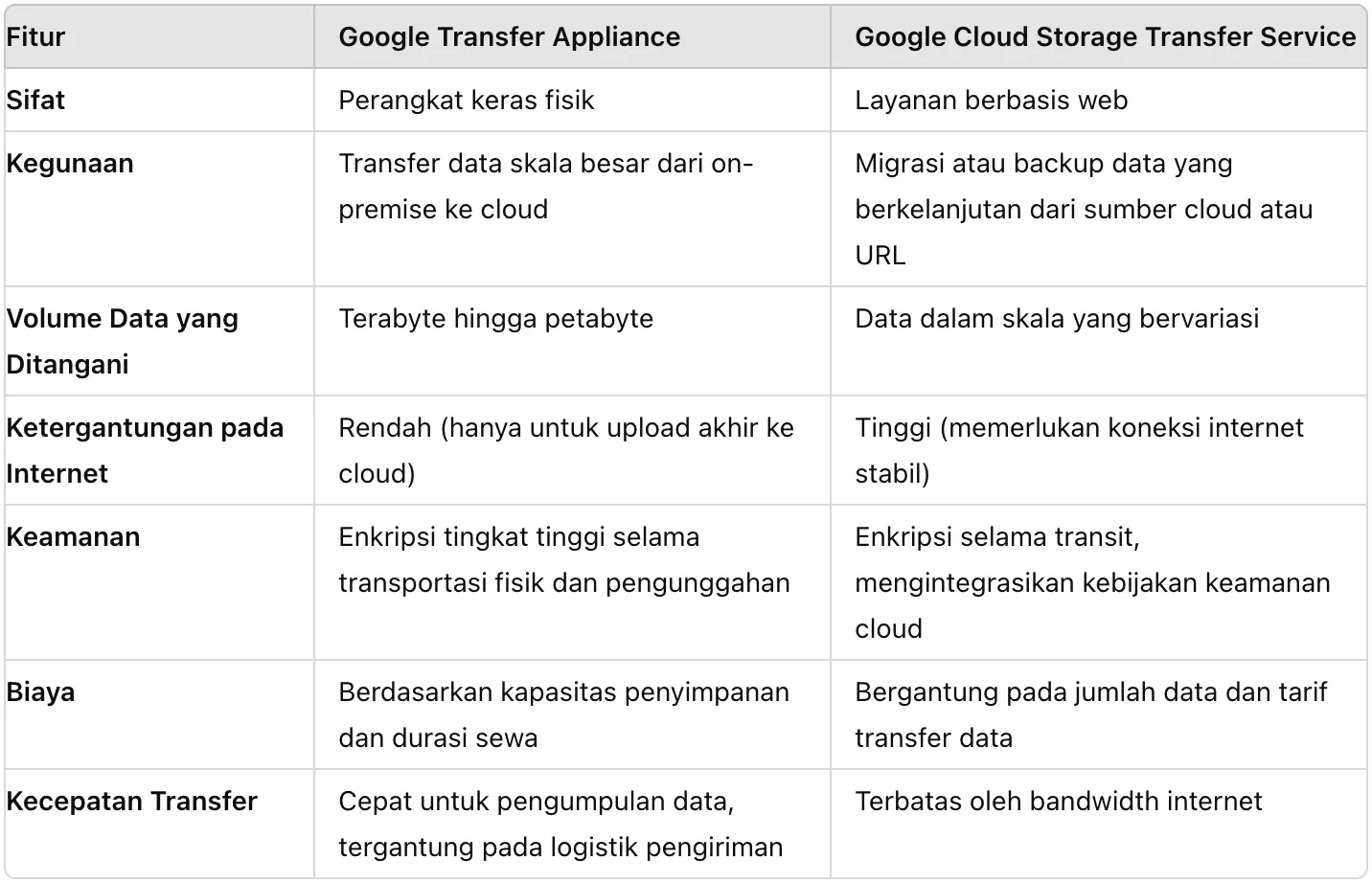 | Fitur | Google Transfer Appliance | Google Cloud Storage Transfer Service |
|---|---|---|
| Sifat | Perangkat keras fisik | Layanan berbasis web |
| Kegunaan | Transfer data skala besar dari on-premise ke cloud | Migrasi atau backup data yang berkelanjutan dari sumber cloud atau URL |
| Volume Data yang Ditangani | Terabyte hingga petabyte | Data dalam skala yang bervariasi |
| Ketergantungan pada Internet | Rendah (hanya untuk upload akhir ke cloud) | Tinggi (memerlukan koneksi internet stabil) |
| Keamanan | Enkripsi tingkat tinggi selama transportasi fisik dan pengunggahan | Enkripsi selama transit, mengintegrasikan kebijakan keamanan cloud |
| Biaya | Berdasarkan kapasitas penyimpanan dan durasi sewa | Bergantung pada jumlah data dan tarif transfer data |
| Kecepatan Transfer | Cepat untuk pengumpulan data, tergantung pada logistik pengiriman | Terbatas oleh bandwidth internet |